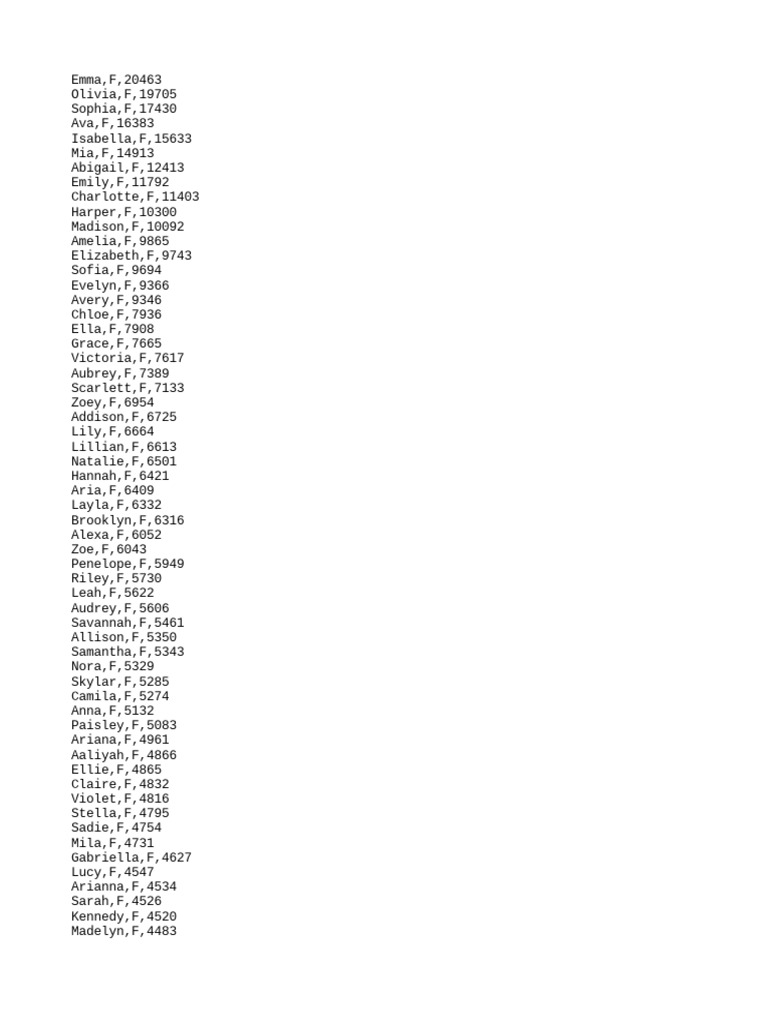 Emma,F,20463
Olivia,F,19705
Sophia,F,17430
Ava,F,16383
Isabella,F,15633
Mia,F,14913
Abigail,F,12413
Emily,F,11792
Charlotte,F,11403
Harper,F,10300
Madison,F,10092
Amelia,F,9865
Elizabeth,F,9743
Sofia,F,9694
Evelyn,F,9366
Avery,F,9346
Chloe,F,7936
Ella,F,7908
Grace,F,7665
Victoria,F,7617
Aubrey,F,7389
Scarlett,F,7133
Zoey,F,6954
Addison,F,6725
Lily,F,6664
Lillian,F,6613
Natalie,F,6501
Hannah,F,6421
Aria,F,6409
Layla,F,6332
Brooklyn,F,6316
Alexa,F,6052
Zoe,F,6043
Penelope,F,5949
Riley,F,5730
Leah,F,5622
Audrey,F,5606
Savannah,F,5461
Allison,F,5350
Samantha,F,5343
Nora,F,5329
Skylar,F,5285
Camila,F,5274
Anna,F,5132
Paisley,F,5083
Ariana,F,4961
Aaliyah,F,4866
Ellie,F,4865
Claire,F,4832
Violet,F,4816
Stella,F,4795
Sadie,F,4754
Mila,F,4731
Gabriella,F,4627
Lucy,F,4547
Arianna,F,4534
Sarah,F,4526
Kennedy,F,4520
Madelyn,F,4483